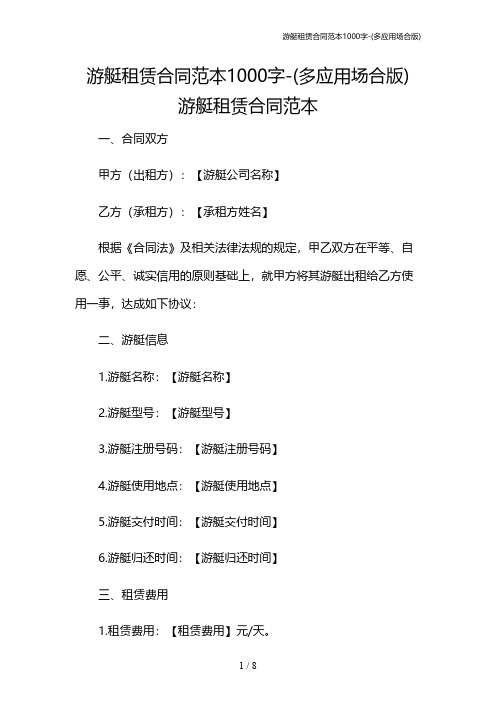 游艇租赁合同范本1000字-(多应用场合版)

游艇租赁合同范本1000字-(多应用场合版)
游艇租赁合同范本

一、合同双方

甲方（出租方）：【游艇公司名称】

乙方（承租方）：【承租方姓名】

根据《合同法》及相关法律法规的规定，甲乙双方在平等、自愿、公平、诚实信用的原则基础上，就甲方将其游艇出租给乙方使用一事，达成如下协议：

二、游艇信息

1.游艇名称：【游艇名称】

2.游艇型号：【游艇型号】

3.游艇注册号码：【游艇注册号码】

4.游艇使用地点：【游艇使用地点】

5.游艇交付时间：【游艇交付时间】

6.游艇归还时间：【游艇归还时间】

三、租赁费用

1.租赁费用：【租赁费用】元/天。

1 / 8